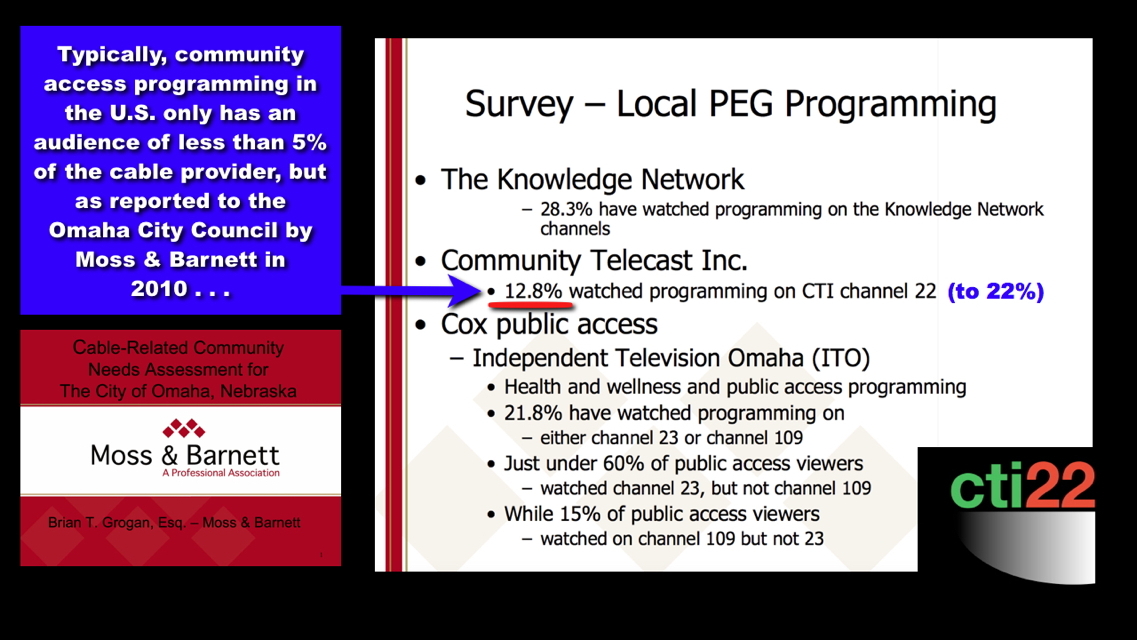 Typically, community access programming in the U.S. only has an audience of less than 5% of the cable provider, but as reported to the Omaha City Council by Moss & Barnett in 2010 . . .

Cable-Related Community Needs Assessment for The City of Omaha, Nebraska

Moss & Barnett
A Professional Association

Brian T. Grogan, Esq. – Moss & Barnett

1

Survey – Local PEG Programming

• The Knowledge Network
– 28.3% have watched programming on the Knowledge Network channels
• Community Telecast Inc.
• 12.8% watched programming on CTI channel 22 (to 22%)
• Cox public access
– Independent Television Omaha (ITO)
• Health and wellness and public access programming
• 21.8% have watched programming on
– either channel 23 or channel 109
• Just under 60% of public access viewers
– watched channel 23, but not channel 109
• While 15% of public access viewers
– watched on channel 109 but not 23

cti22